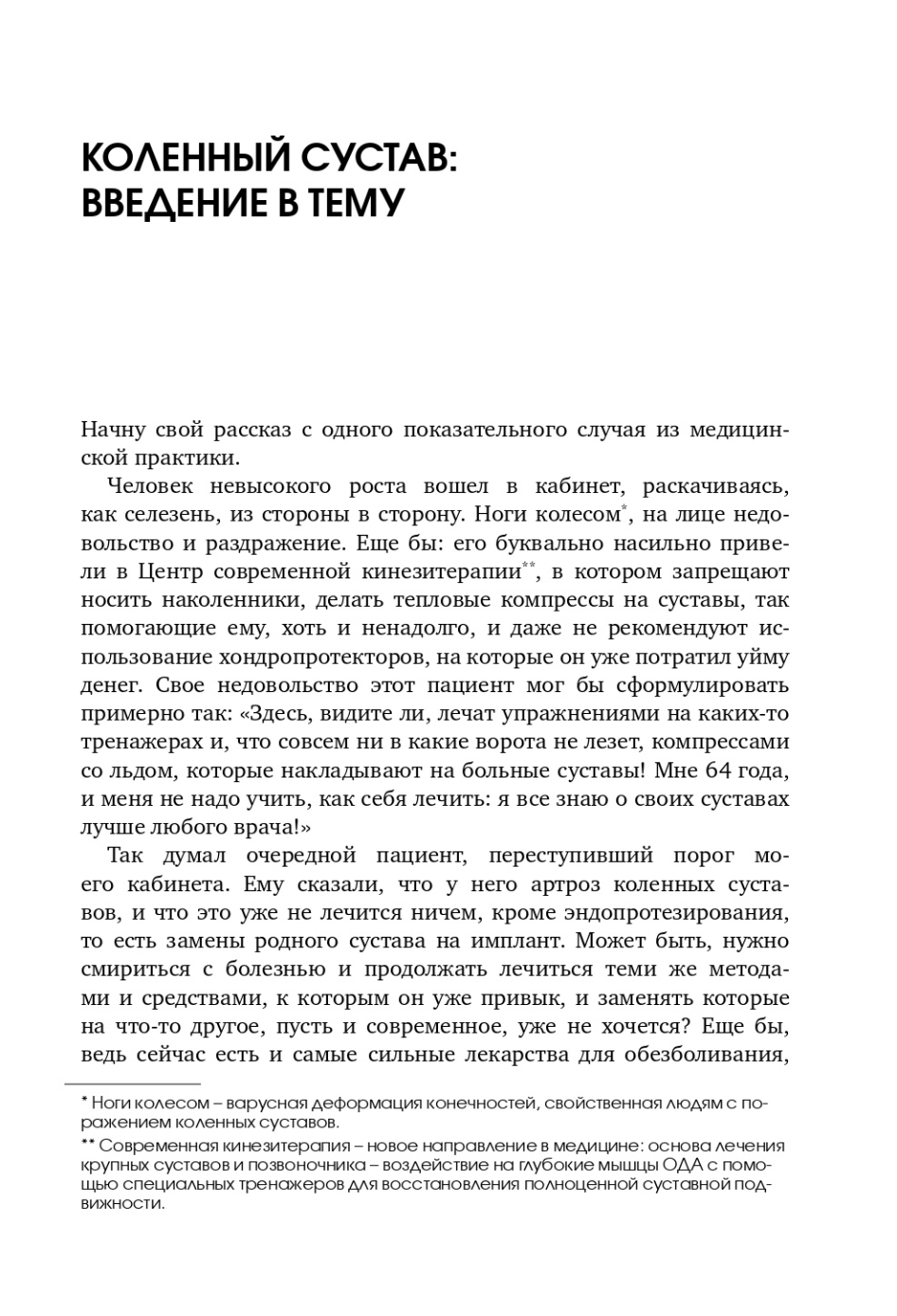 КОЛЕННЫЙ СУСТАВ: ВВЕДЕНИЕ В ТЕМУ

Начну свой рассказ с одного показательного случая из медицинской практики.

Человек невысокого роста вошел в кабинет, раскачиваясь, как селезень, из стороны в сторону. Ноги колесом*, на лице недовольство и раздражение. Еще бы: его буквально насильно привели в Центр современной кинезитерапии**, в котором запрещают носить наколенники, делать тепловые компрессы на суставы, так помогающие ему, хоть и ненадолго, и даже не рекомендуют использование хондропротекторов, на которые он уже потратил уйму денег. Свое недовольство этот пациент мог бы сформулировать примерно так: «Здесь, видите ли, лечат упражнениями на каких-то тренажерах и, что совсем ни в какие ворота не лезет, компрессами со льдом, которые накладывают на больные суставы! Мне 64 года, и меня не надо учить, как себя лечить: я все знаю о своих суставах лучше любого врача!»

Так думал очередной пациент, переступивший порог моего кабинета. Ему сказали, что у него артроз коленных суставов, и что это уже не лечится ничем, кроме эндопротезирования, то есть замены родного сустава на имплант. Может быть, нужно смириться с болезнью и продолжать лечиться теми же методами и средствами, к которым он уже привык, и заменять которые на что-то другое, пусть и современное, уже не хочется? Еще бы, ведь сейчас есть и самые сильные лекарства для обезболивания,

* Ноги колесом – варусная деформация конечностей, свойственная людям с поражением коленных суставов.
** Современная кинезитерапия – новое направление в медицине: основа лечения крупных суставов и позвоночника – воздействие на глубокие мышцы ОДА с помощью специальных тренажеров для восстановления полноценной суставной подвижности.